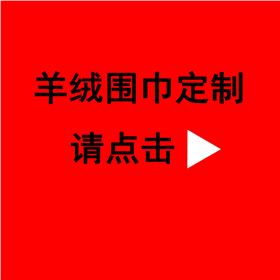 羊绒围巾定制

请点击 ▶